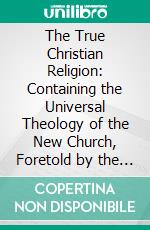 unilibro

The True Christian Religion: Containing the Universal Theology of the New Church, Foretold by the...

COPERTINA NON DISPONIBILE